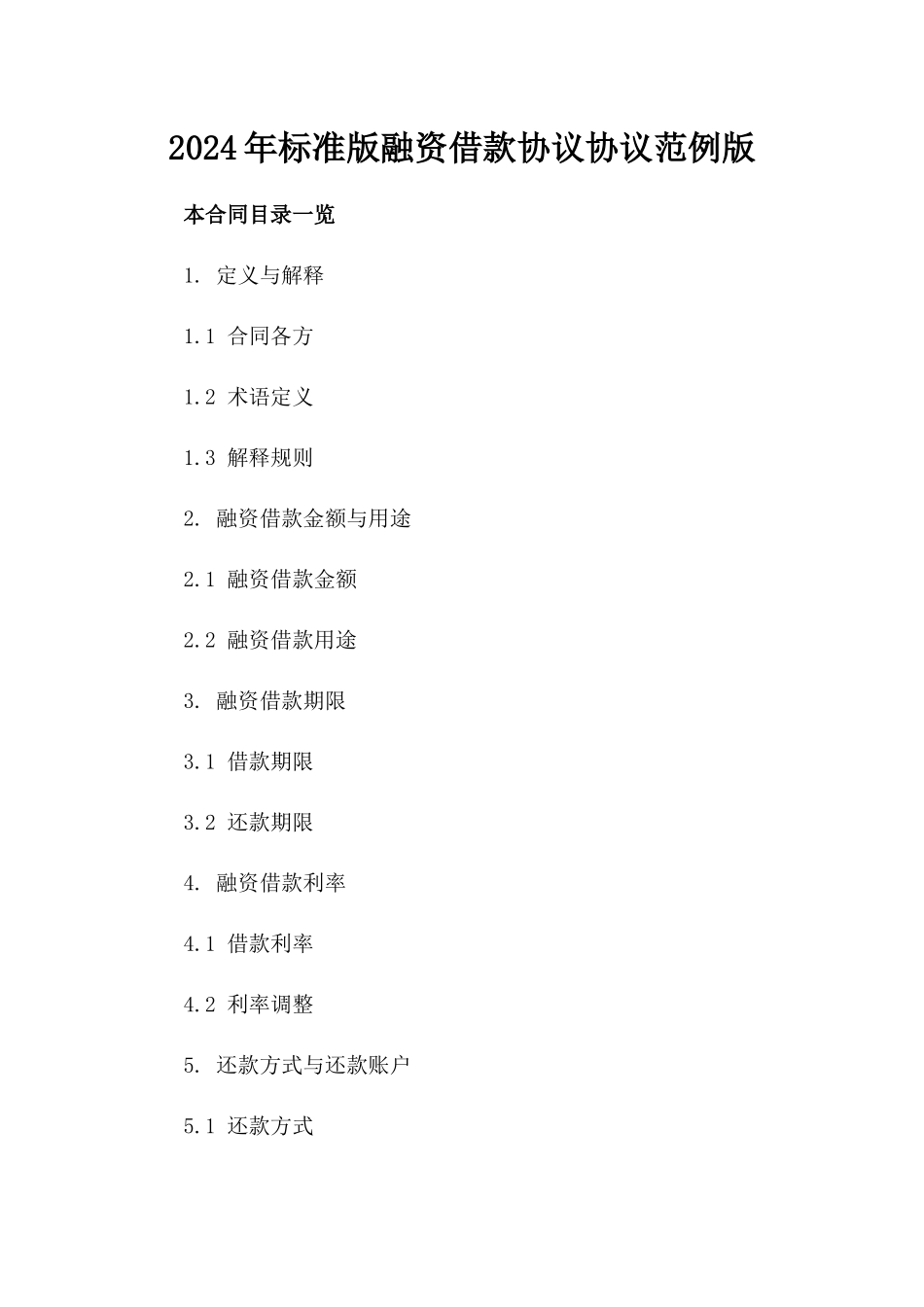 2024年标准版融资借款协议协议范例版

本合同目录一览

1. 定义与解释

1.1 合同各方

1.2 术语定义

1.3 解释规则

2. 融资借款金额与用途

2.1 融资借款金额

2.2 融资借款用途

3. 融资借款期限

3.1 借款期限

3.2 还款期限

4. 融资借款利率

4.1 借款利率

4.2 利率调整

5. 还款方式与还款账户

5.1 还款方式